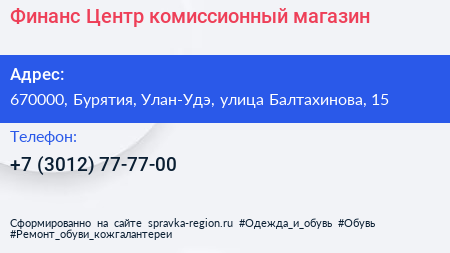 Финанс Центр комиссионный магазин

Адрес:
670000, Бурятия, Улан-Удэ, улица Балтахинова, 15

Телефон:
+7 (3012) 77-77-00

Сформированно на сайте spravka-region.ru #Одежда_и_обувь #Обувь #Ремонт_обуви_кожгалантереи